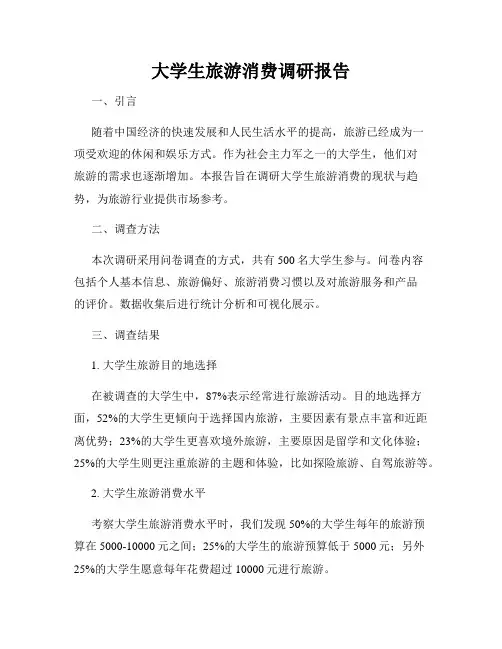 大学生旅游消费调研报告

一、引言

随着中国经济的快速发展和人民生活水平的提高，旅游已经成为一项受欢迎的休闲和娱乐方式。作为社会主力军之一的大学生，他们对旅游的需求也逐渐增加。本报告旨在调研大学生旅游消费的现状与趋势，为旅游行业提供市场参考。

二、调查方法

本次调研采用问卷调查的方式，共有 500 名大学生参与。问卷内容包括个人基本信息、旅游偏好、旅游消费习惯以及对旅游服务和产品的评价。数据收集后进行统计分析和可视化展示。

三、调查结果

1. 大学生旅游目的地选择

在被调查的大学生中，87%表示经常进行旅游活动。目的地选择方面，52%的大学生更倾向于选择国内旅游，主要因素有景点丰富和近距离优势；23%的大学生更喜欢境外旅游，主要原因是留学和文化体验；25%的大学生则更注重旅游的主题和体验，比如探险旅游、自驾旅游等。

2. 大学生旅游消费水平

考察大学生旅游消费水平时，我们发现 50%的大学生每年的旅游预算在 5000-10000 元之间；25%的大学生的旅游预算低于 5000 元；另外 25%的大学生愿意每年花费超过 10000 元进行旅游。